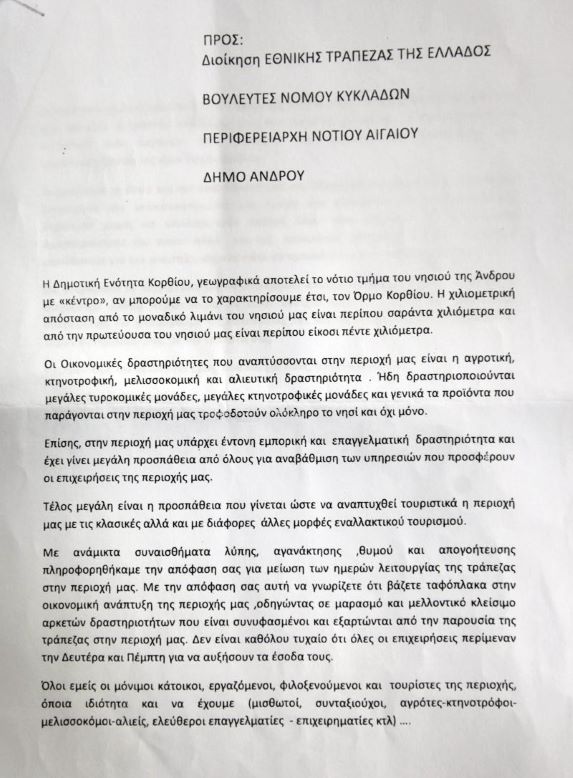 ΠΡΟΣ:
Διοίκηση ΕΘΝΙΚΗΣ ΤΡΑΠΕΖΑΣ ΤΗΣ ΕΛΛΑΔΟΣ

ΒΟΥΛΕΥΤΕΣ ΝΟΜΟΥ ΚΥΚΛΑΔΩΝ

ΠΕΡΙΦΕΡΕΙΑΡΧΗ ΝΟΤΙΟΥ ΑΙΓΑΙΟΥ

ΔΗΜΟ ΑΝΔΡΟΥ

Η Δημοτική Ενότητα Κορθίου, γεωγραφικά αποτελεί το νότιο τμήμα του νησιού της Άνδρου με «κέντρο», αν μπορούμε να το χαρακτηρίσουμε έτσι, τον Όρμο Κορθίου. Η χιλιομετρική απόσταση από το μοναδικό λιμάνι του νησιού μας είναι περίπου σαράντα χιλιόμετρα και από την πρωτεύουσα του νησιού μας είναι περίπου είκοσι πέντε χιλιόμετρα.

Οι Οικονομικές δραστηριότητες που αναπτύσσονται στην περιοχή μας είναι η αγροτική, κτηνοτροφική, μελισσοκομική και αλιευτική δραστηριότητα . Ήδη δραστηριοποιούνται μεγάλες τυροκομικές μονάδες, μεγάλες κτηνοτροφικές μονάδες και γενικά τα προϊόντα που παράγονται στην περιοχή μας τροφοδοτούν ολόκληρο το νησί και όχι μόνο.

Επίσης, στην περιοχή μας υπάρχει έντονη εμπορική και επαγγελματική δραστηριότητα και έχει γίνει μεγάλη προσπάθεια από όλους για αναβάθμιση των υπηρεσιών που προσφέρουν οι επιχειρήσεις της περιοχής μας.

Τέλος μεγάλη είναι η προσπάθεια που γίνεται ώστε να αναπτυχθεί τουριστικά η περιοχή μας με τις κλασικές αλλά και με διάφορες άλλες μορφές εναλλακτικού τουρισμού.

Με ανάμικτα συναισθήματα λύπης, αγανάκτησης ,θυμού και απογοήτευσης πληροφορηθήκαμε την απόφαση σας για μείωση των ημερών λειτουργίας της τράπεζας στην περιοχή μας. Με την απόφαση σας αυτή να γνωρίζετε ότι βάζετε ταφόπλακα στην οικονομική ανάπτυξη της περιοχής μας ,οδηγώντας σε μαρασμό και μελλοντικό κλείσιμο αρκετών δραστηριοτήτων που είναι συνυφασμένοι και εξαρτώνται από την παρουσία της τράπεζας στην περιοχή μας. Δεν είναι καθόλου τυχαίο ότι όλες οι επιχειρήσεις περίμεναν την Δευτέρα και Πέμπτη για να αυξήσουν τα έσοδα τους.

Όλοι εμείς οι μόνιμοι κάτοικοι, εργαζόμενοι, φιλοξενούμενοι και τουρίστες της περιοχής, όποια ιδιότητα και να έχουμε (μισθωτοί, συνταξιούχοι, αγρότες-κτηνοτρόφοι-μελισσοκόμοι-αλιείς, ελεύθεροι επαγγελματίες - επιχειρηματίες κτλ) ....